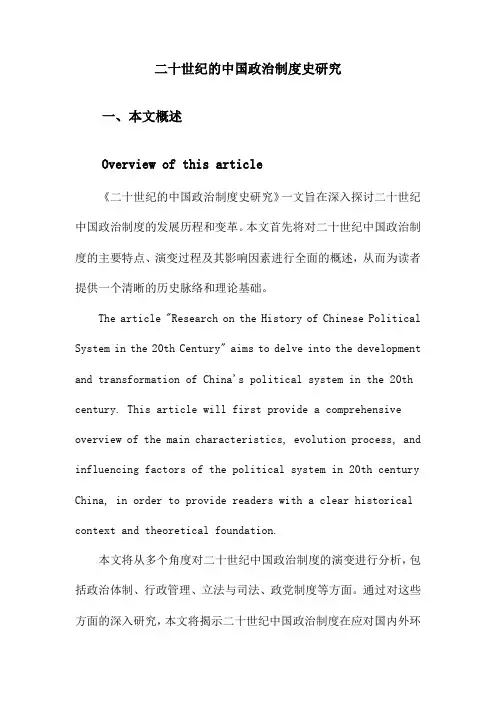 二十世纪的中国政治制度史研究

一、本文概述

Overview of this article

《二十世纪的中国政治制度史研究》一文旨在深入探讨二十世纪中国政治制度的发展历程和变革。本文首先将对二十世纪中国政治制度的主要特点、演变过程及其影响因素进行全面的概述，从而为读者提供一个清晰的历史脉络和理论基础。

The article "Research on the History of Chinese Political System in the 20th Century" aims to delve into the development and transformation of China's political system in the 20th century. This article will first provide a comprehensive overview of the main characteristics, evolution process, and influencing factors of the political system in 20th century China, in order to provide readers with a clear historical context and theoretical foundation.

本文将从多个角度对二十世纪中国政治制度的演变进行分析，包括政治体制、行政管理、立法与司法、政党制度等方面。通过对这些方面的深入研究，本文将揭示二十世纪中国政治制度在应对国内外环